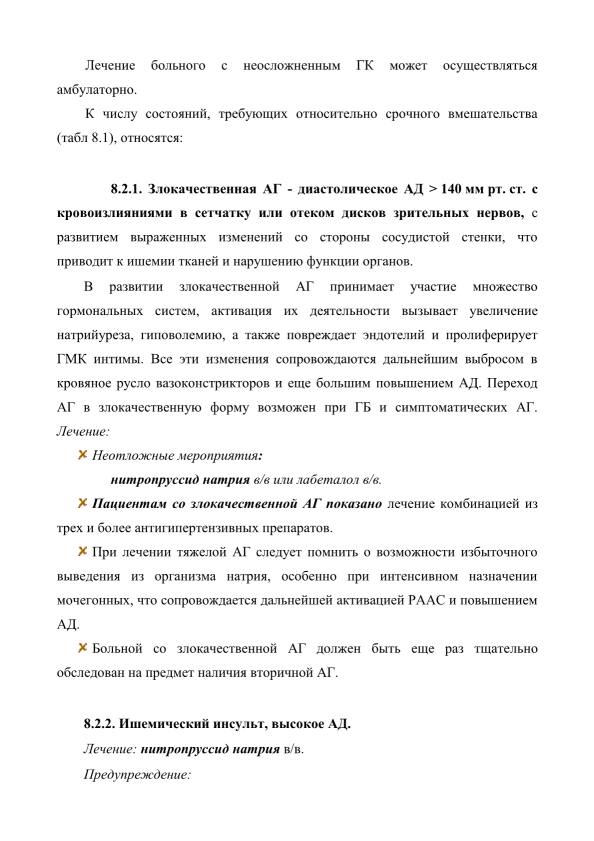 Лечение больного с неосложненным ГК может осуществляться амбулаторно.

К числу состояний, требующих относительно срочного вмешательства (табл 8.1), относятся:

8.2.1. Злокачественная АГ - диастолическое АД > 140 мм рт. ст. с кровоизлияниями в сетчатку или отеком дисков зрительных нервов, с развитием выраженных изменений со стороны сосудистой стенки, что приводит к ишемии тканей и нарушению функции органов.

В развитии злокачественной АГ принимает участие множество гормональных систем, активация их деятельности вызывает увеличение натрийуреза, гиповолемию, а также повреждает эндотелий и пролиферирует ГМК интимы. Все эти изменения сопровождаются дальнейшим выбросом в кровяное русло вазоконстрикторов и еще большим повышением АД. Переход АГ в злокачественную форму возможен при ГБ и симптоматических АГ. Лечение:

Неотложные мероприятия:

нитропруссид натрия в/в или лабеталол в/в.

Пациентам со злокачественной АГ показано лечение комбинацией из трех и более антигипертензивных препаратов.

При лечении тяжелой АГ следует помнить о возможности избыточного выведения из организма натрия, особенно при интенсивном назначении мочегонных, что сопровождается дальнейшей активацией РААС и повышением АД.

Больной со злокачественной АГ должен быть еще раз тщательно обследован на предмет наличия вторичной АГ.

8.2.2. Ишемический инсульт, высокое АД.

Лечение: нитропруссид натрия в/в.

Предупреждение: